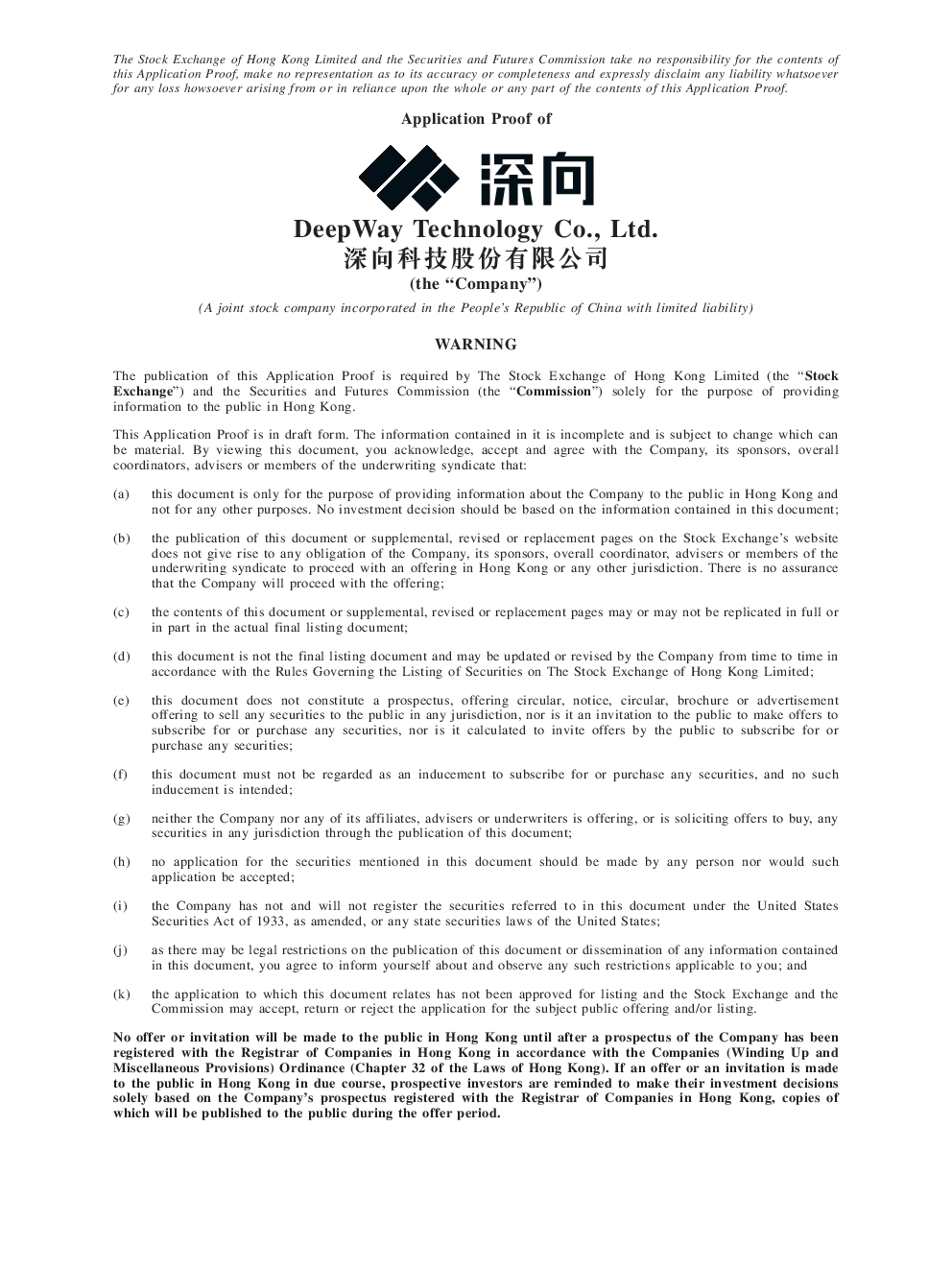 The Stock Exchange of Hong Kong Limited and the Securities and Futures Commission take no responsibility for the contents of this Application Proof, make no representation as to its accuracy or completeness and expressly disclaim any liability whatsoever for any loss howsoever arising from or in reliance upon the whole or any part of the contents of this Application Proof.

Application Proof of

深向

DeepWay Technology Co., Ltd.
深向科技股份有限公司
(the "Company")

(A joint stock company incorporated in the People's Republic of China with limited liability)

WARNING

The publication of this Application Proof is required by The Stock Exchange of Hong Kong Limited (the "Stock Exchange") and the Securities and Futures Commission (the "Commission") solely for the purpose of providing information to the public in Hong Kong.

This Application Proof is in draft form. The information contained in it is incomplete and is subject to change which can be material. By viewing this document, you acknowledge, accept and agree with the Company, its sponsors, overall coordinators, advisers or members of the underwriting syndicate that:

(a) this document is only for the purpose of providing information about the Company to the public in Hong Kong and not for any other purposes. No investment decision should be based on the information contained in this document;

(b) the publication of this document or supplemental, revised or replacement pages on the Stock Exchange's website does not give rise to any obligation of the Company, its sponsors, overall coordinator, advisers or members of the underwriting syndicate to proceed with an offering in Hong Kong or any other jurisdiction. There is no assurance that the Company will proceed with the offering;

(c) the contents of this document or supplemental, revised or replacement pages may or may not be replicated in full or in part in the actual final listing document;

(d) this document is not the final listing document and may be updated or revised by the Company from time to time in accordance with the Rules Governing the Listing of Securities on The Stock Exchange of Hong Kong Limited;

(e) this document does not constitute a prospectus, offering circular, notice, circular, brochure or advertisement offering to sell any securities to the public in any jurisdiction, nor is it an invitation to the public to make offers to subscribe for or purchase any securities, nor is it calculated to invite offers by the public to subscribe for or purchase any securities;

(f) this document must not be regarded as an inducement to subscribe for or purchase any securities, and no such inducement is intended;

(g) neither the Company nor any of its affiliates, advisers or underwriters is offering, or is soliciting offers to buy, any securities in any jurisdiction through the publication of this document;

(h) no application for the securities mentioned in this document should be made by any person nor would such application be accepted;

(i) the Company has not and will not register the securities referred to in this document under the United States Securities Act of 1933, as amended, or any state securities laws of the United States;

(j) as there may be legal restrictions on the publication of this document or dissemination of any information contained in this document, you agree to inform yourself about and observe any such restrictions applicable to you; and

(k) the application to which this document relates has not been approved for listing and the Stock Exchange and the Commission may accept, return or reject the application for the subject public offering and/or listing.

No offer or invitation will be made to the public in Hong Kong until after a prospectus of the Company has been registered with the Registrar of Companies in Hong Kong in accordance with the Companies (Winding Up and Miscellaneous Provisions) Ordinance (Chapter 32 of the Laws of Hong Kong). If an offer or an invitation is made to the public in Hong Kong in due course, prospective investors are reminded to make their investment decisions solely based on the Company's prospectus registered with the Registrar of Companies in Hong Kong, copies of which will be published to the public during the offer period.